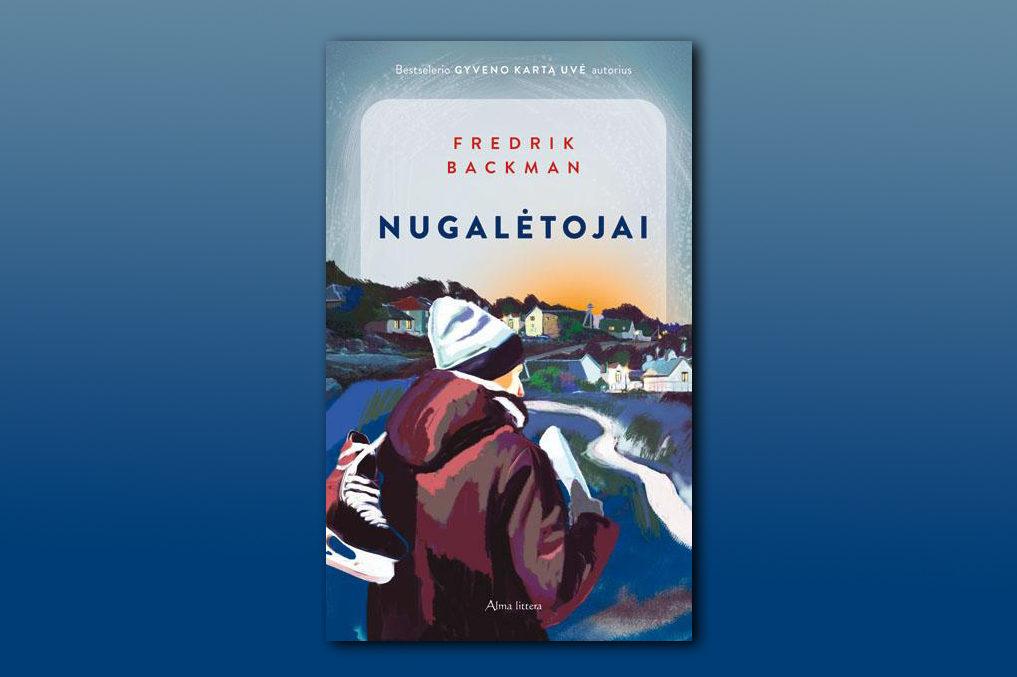 Bestselerio GYVENO KARTĄ UVĖ autorius

FREDRIK BACKMAN

NUGALĖTOJAI

Alma littera